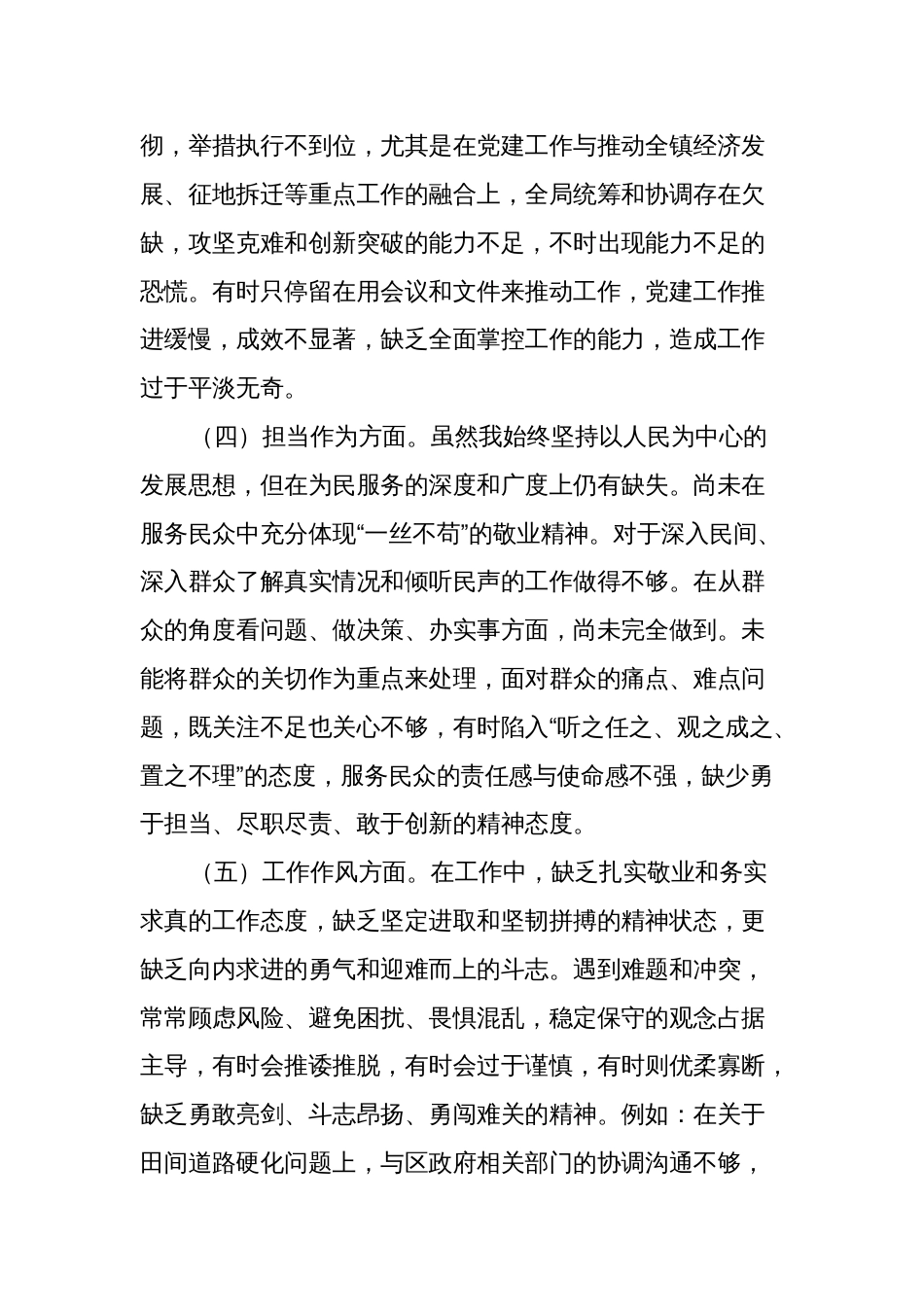 彻，举措执行不到位，尤其是在党建工作与推动全镇经济发展、征地拆迁等重点工作的融合上，全局统筹和协调存在欠缺，攻坚克难和创新突破的能力不足，不时出现能力不足的恐慌。有时只停留在用会议和文件来推动工作，党建工作推进缓慢，成效不显著，缺乏全面掌控工作的能力，造成工作过于平淡无奇。

（四）担当作为方面。虽然我始终坚持以人民为中心的发展思想，但在为民服务的深度和广度上仍有缺失。尚未在服务民众中充分体现“一丝不苟”的敬业精神。对于深入民间、深入群众了解真实情况和倾听民声的工作做得不够。在从群众的角度看问题、做决策、办实事方面，尚未完全做到。未能将群众的关切作为重点来处理，面对群众的痛点、难点问题，既关注不足也关心不够，有时陷入“听之任之、观之成之、置之不理”的态度，服务民众的责任感与使命感不强，缺少勇于担当、尽职尽责、敢于创新的精神态度。

（五）工作作风方面。在工作中，缺乏扎实敬业和务实求真的工作态度，缺乏坚定进取和坚韧拼搏的精神状态，更缺乏向内求进的勇气和迎难而上的斗志。遇到难题和冲突，常常顾虑风险、避免困扰、畏惧混乱，稳定保守的观念占据主导，有时会推诿推脱，有时会过于谨慎，有时则优柔寡断，缺乏勇敢亮剑、斗志昂扬、勇闯难关的精神。例如：在关于田间道路硬化问题上，与区政府相关部门的协调沟通不够，